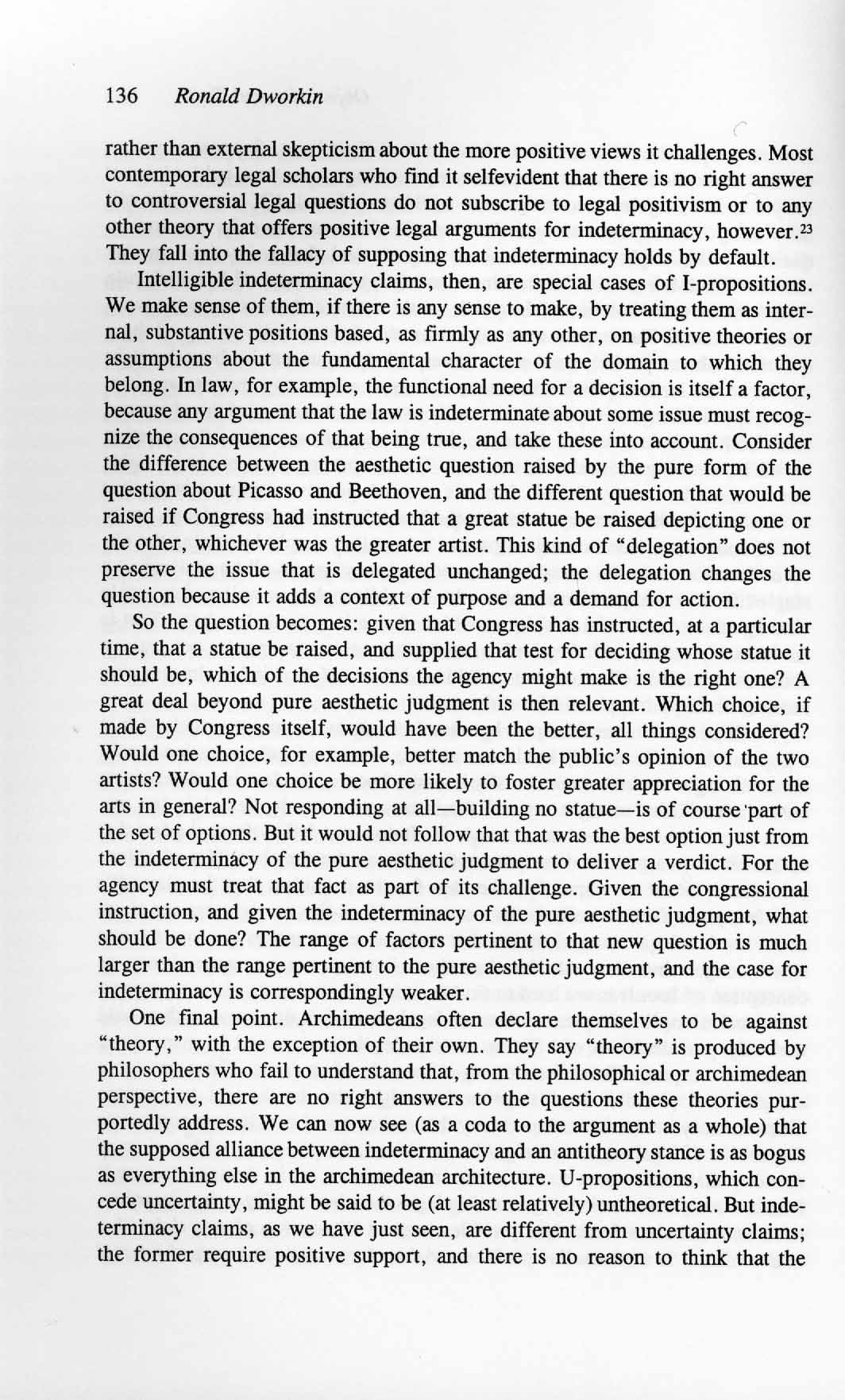 136 Ronald Dworkin

rather than external skepticism about the more positive views it challenges. Most contemporary legal scholars who find it selfevident that there is no right answer to controversial legal questions do not subscribe to legal positivism or to any other theory that offers positive legal arguments for indeterminacy, however.$^{23}$ They fall into the fallacy of supposing that indeterminacy holds by default.

Intelligible indeterminacy claims, then, are special cases of I-propositions. We make sense of them, if there is any sense to make, by treating them as internal, substantive positions based, as firmly as any other, on positive theories or assumptions about the fundamental character of the domain to which they belong. In law, for example, the functional need for a decision is itself a factor, because any argument that the law is indeterminate about some issue must recognize the consequences of that being true, and take these into account. Consider the difference between the aesthetic question raised by the pure form of the question about Picasso and Beethoven, and the different question that would be raised if Congress had instructed that a great statue be raised depicting one or the other, whichever was the greater artist. This kind of "delegation" does not preserve the issue that is delegated unchanged; the delegation changes the question because it adds a context of purpose and a demand for action.

So the question becomes: given that Congress has instructed, at a particular time, that a statue be raised, and supplied that test for deciding whose statue it should be, which of the decisions the agency might make is the right one? A great deal beyond pure aesthetic judgment is then relevant. Which choice, if made by Congress itself, would have been the better, all things considered? Would one choice, for example, better match the public's opinion of the two artists? Would one choice be more likely to foster greater appreciation for the arts in general? Not responding at all—building no statue—is of course part of the set of options. But it would not follow that that was the best option just from the indeterminacy of the pure aesthetic judgment to deliver a verdict. For the agency must treat that fact as part of its challenge. Given the congressional instruction, and given the indeterminacy of the pure aesthetic judgment, what should be done? The range of factors pertinent to that new question is much larger than the range pertinent to the pure aesthetic judgment, and the case for indeterminacy is correspondingly weaker.

One final point. Archimedeans often declare themselves to be against "theory," with the exception of their own. They say "theory" is produced by philosophers who fail to understand that, from the philosophical or archimedean perspective, there are no right answers to the questions these theories purportedly address. We can now see (as a coda to the argument as a whole) that the supposed alliance between indeterminacy and an antitheory stance is as bogus as everything else in the archimedean architecture. U-propositions, which concede uncertainty, might be said to be (at least relatively) untheoretical. But indeterminacy claims, as we have just seen, are different from uncertainty claims; the former require positive support, and there is no reason to think that the